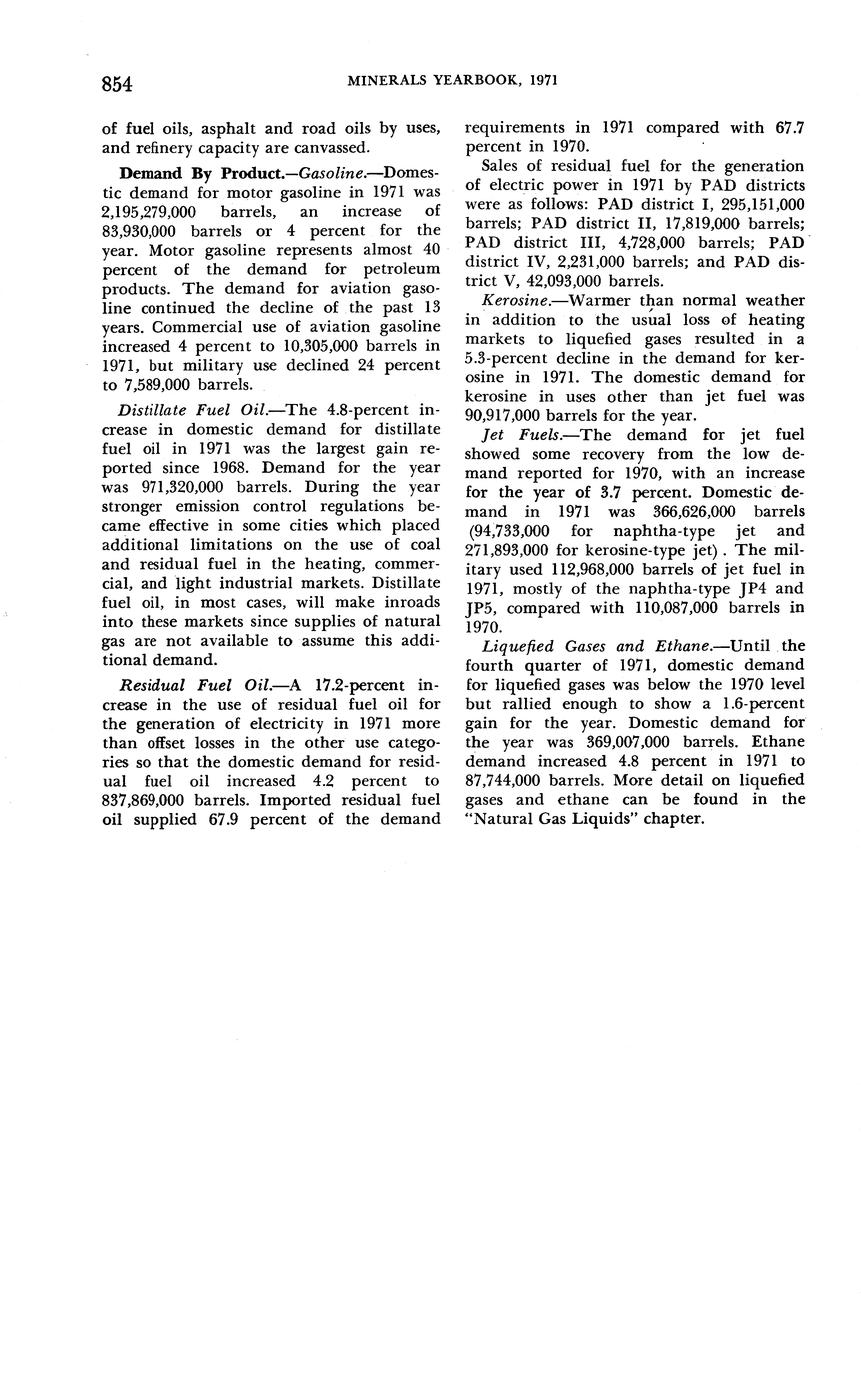 854 MINERALS YEARBOOK, 1971

of fuel oils, asphalt and road oils by uses, and refinery capacity are canvassed.

Demand By Product.—Gasoline.—Domestic demand for motor gasoline in 1971 was 2,195,279,000 barrels, an increase of 83,930,000 barrels or 4 percent for the year. Motor gasoline represents almost 40 percent of the demand for petroleum products. The demand for aviation gasoline continued the decline of the past 13 years. Commercial use of aviation gasoline increased 4 percent to 10,305,000 barrels in 1971, but military use declined 24 percent to 7,589,000 barrels.

Distillate Fuel Oil.—The 4.8-percent increase in domestic demand for distillate fuel oil in 1971 was the largest gain reported since 1968. Demand for the year was 971,320,000 barrels. During the year stronger emission control regulations became effective in some cities which placed additional limitations on the use of coal and residual fuel in the heating, commercial, and light industrial markets. Distillate fuel oil, in most cases, will make inroads into these markets since supplies of natural gas are not available to assume this additional demand.

Residual Fuel Oil.—A 17.2-percent increase in the use of residual fuel oil for the generation of electricity in 1971 more than offset losses in the other use categories so that the domestic demand for residual fuel oil increased 4.2 percent to 837,869,000 barrels. Imported residual fuel oil supplied 67.9 percent of the demand requirements in 1971 compared with 67.7 percent in 1970.

Sales of residual fuel for the generation of electric power in 1971 by PAD districts were as follows: PAD district I, 295,151,000 barrels; PAD district II, 17,819,000 barrels; PAD district III, 4,728,000 barrels; PAD district IV, 2,231,000 barrels; and PAD district V, 42,093,000 barrels.

Kerosine.—Warmer than normal weather in addition to the usual loss of heating markets to liquefied gases resulted in a 5.3-percent decline in the demand for kerosine in 1971. The domestic demand for kerosine in uses other than jet fuel was 90,917,000 barrels for the year.

Jet Fuels.—The demand for jet fuel showed some recovery from the low demand reported for 1970, with an increase for the year of 3.7 percent. Domestic demand in 1971 was 366,626,000 barrels (94,733,000 for naphtha-type jet and 271,893,000 for kerosine-type jet). The military used 112,968,000 barrels of jet fuel in 1971, mostly of the naphtha-type JP4 and JP5, compared with 110,087,000 barrels in 1970.

Liquefied Gases and Ethane.—Until the fourth quarter of 1971, domestic demand for liquefied gases was below the 1970 level but rallied enough to show a 1.6-percent gain for the year. Domestic demand for the year was 369,007,000 barrels. Ethane demand increased 4.8 percent in 1971 to 87,744,000 barrels. More detail on liquefied gases and ethane can be found in the "Natural Gas Liquids" chapter.